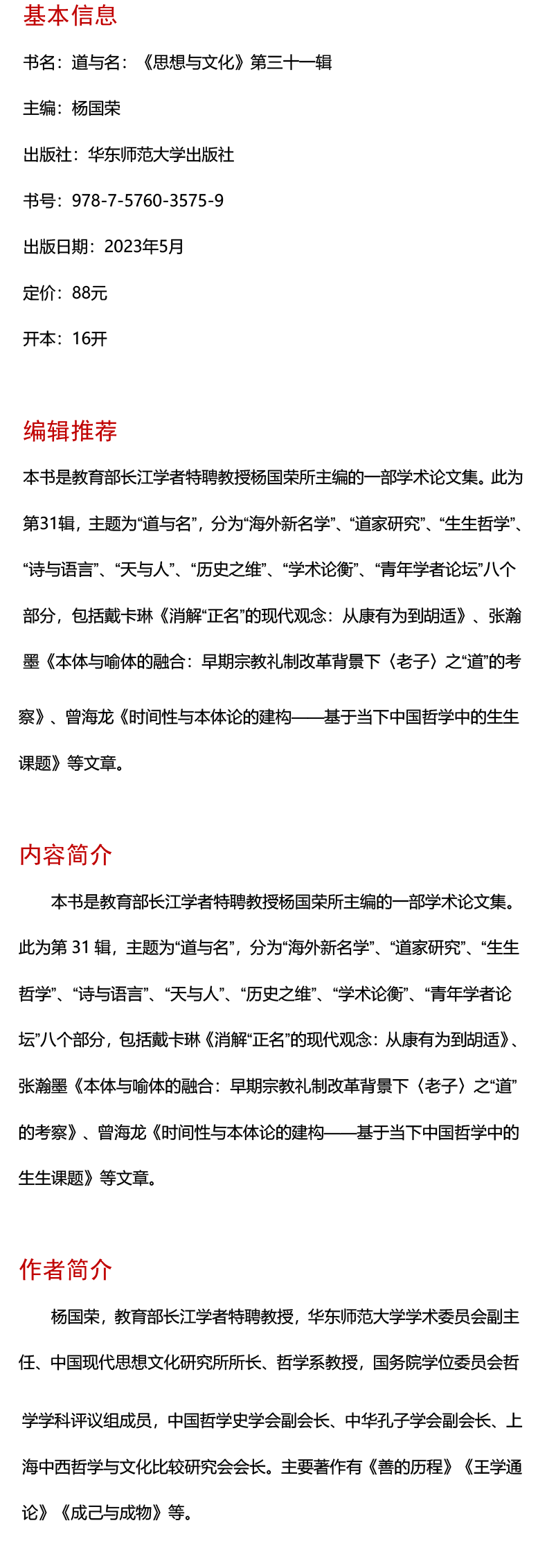 基本信息

书名：道与名：《思想与文化》第三十一辑

主编：杨国荣

出版社：华东师范大学出版社

书号：978-7-5760-3575-9

出版日期：2023年5月

定价：88元

开本：16开

编辑推荐

本书是教育部长江学者特聘教授杨国荣所主编的一部学术论文集。此为第31辑，主题为“道与名”，分为“海外新名学”、“道家研究”、“生生哲学”、“诗与语言”、“天与人”、“历史之维”、“学术论衡”、“青年学者论坛”八个部分，包括戴卡琳《消解“正名”的现代观念：从康有为到胡适》、张瀚墨《本体与喻体的融合：早期宗教礼制改革背景下〈老子〉之“道”的考察》、曾海龙《时间性与本体论的建构——基于当下中国哲学中的生生课题》等文章。

内容简介

本书是教育部长江学者特聘教授杨国荣所主编的一部学术论文集。此为第 31 辑，主题为“道与名”，分为“海外新名学”、“道家研究”、“生生哲学”、“诗与语言”、“天与人”、“历史之维”、“学术论衡”、“青年学者论坛”八个部分，包括戴卡琳《消解“正名”的现代观念：从康有为到胡适》、张瀚墨《本体与喻体的融合：早期宗教礼制改革背景下〈老子〉之“道”的考察》、曾海龙《时间性与本体论的建构——基于当下中国哲学中的生生课题》等文章。

作者简介

杨国荣，教育部长江学者特聘教授，华东师范大学学术委员会副主任、中国现代思想文化研究所所长、哲学系教授，国务院学位委员会哲学学科评议组成员，中国哲学史学会副会长、中华孔子学会副会长、上海中西哲学与文化比较研究会会长。主要著作有《善的历程》《王学通论》《成己与成物》等。